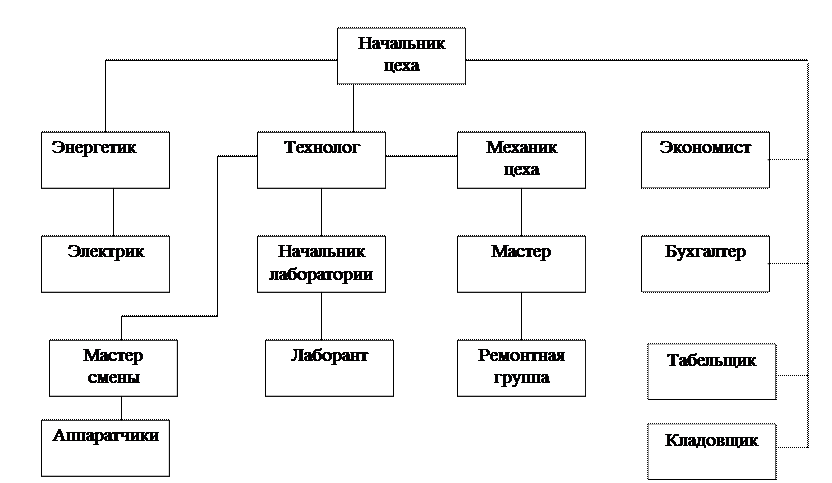 Начальник цеха

Энергетик

Технолог

Механик цеха

Экономист

Электрик

Начальник лаборатории

Мастер

Бухгалтер

Мастер смены

Лаборант

Ремонтная группа

Табельщик

Аппаратчики

Кладовщик